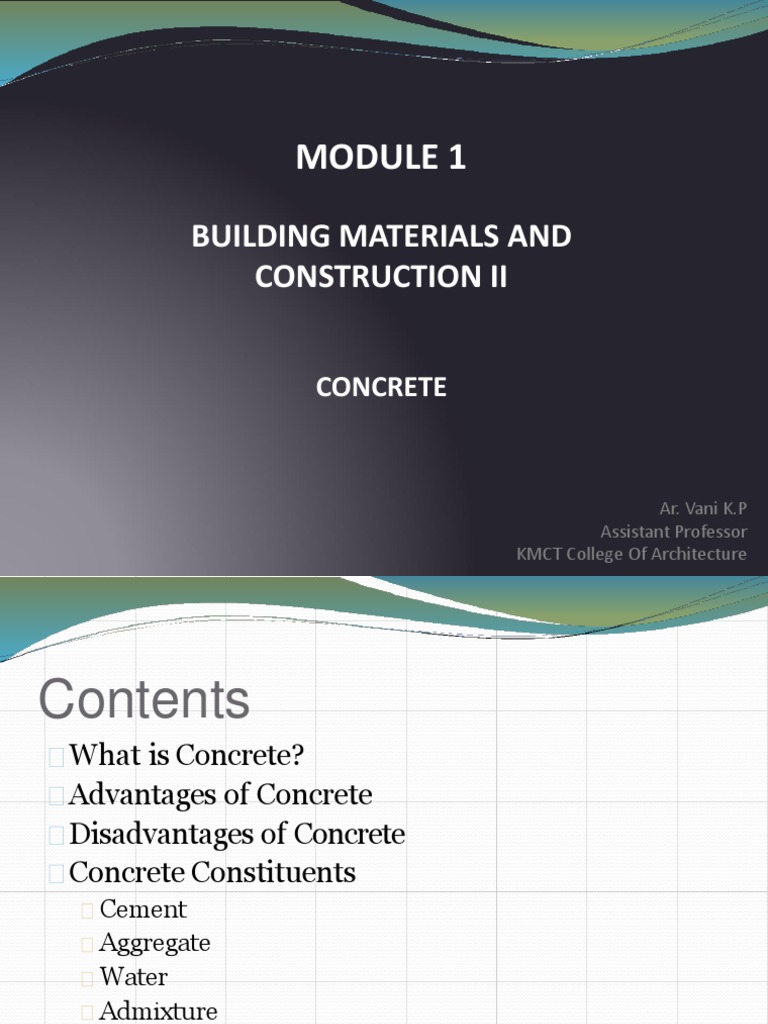 MODULE 1

BUILDING MATERIALS AND CONSTRUCTION II

CONCRETE

Ar. Vani K.P
Assistant Professor
KMCT College Of Architecture

Contents

What is Concrete?
Advantages of Concrete
Disadvantages of Concrete
Concrete Constituents
Cement
Aggregate
Water
Admixture